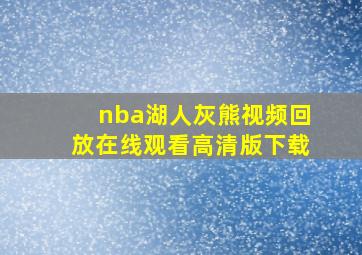 nba湖人灰熊视频回放在线观看高清版下载